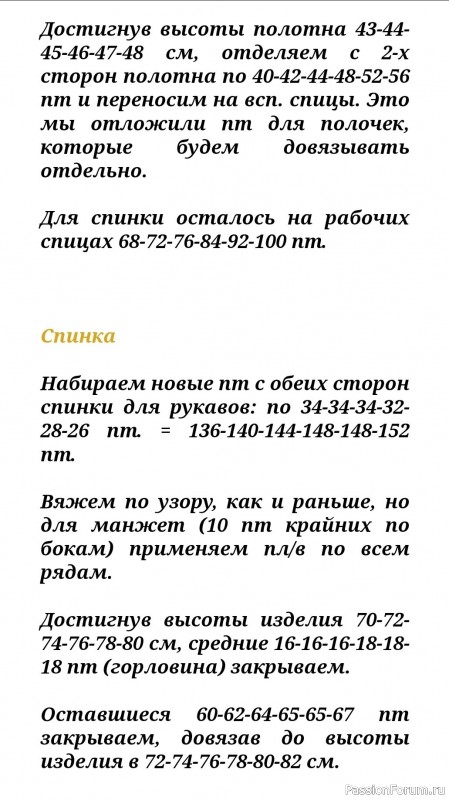 Достигнув высоты полотна 43-44-45-46-47-48 см, отделяем с 2-х сторон полотна по 40-42-44-48-52-56 пт и переносим на всп. спицы. Это мы отложили пт для полочек, которые будем довязывать отдельно.

Для спинки осталось на рабочих спицах 68-72-76-84-92-100 пт.

Спинка

Набираем новые пт с обеих сторон спинки для рукавов: по 34-34-34-32-28-26 пт. = 136-140-144-148-148-152 пт.

Вяжем по узору, как и раньше, но для манжет (10 пт крайних по бокам) применяем пл/в по всем рядам.

Достигнув высоты изделия 70-72-74-76-78-80 см, средние 16-16-16-18-18-18 пт (горловина) закрываем.

Оставшиеся 60-62-64-65-65-67 пт закрываем, довязав до высоты изделия в 72-74-76-78-80-82 см.

PassionForum.ru